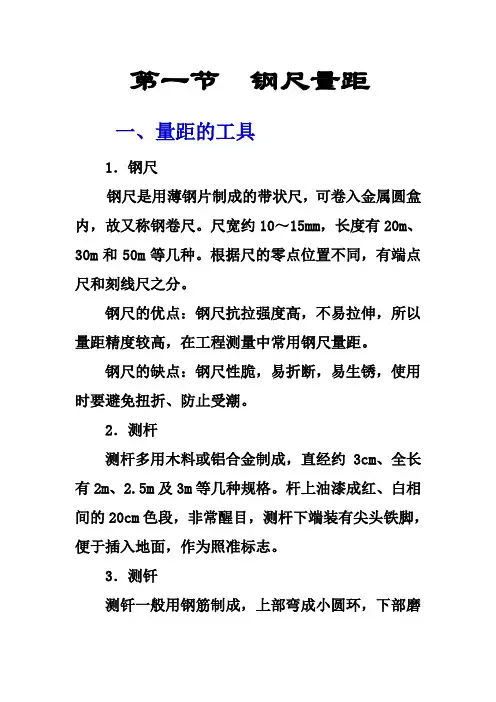 第一节　钢尺量距

一、量距的工具

1．钢尺

钢尺是用薄钢片制成的带状尺，可卷入金属圆盒内，故又称钢卷尺。尺宽约 10～15mm，长度有 20m、30m 和 50m 等几种。根据尺的零点位置不同，有端点尺和刻线尺之分。

钢尺的优点：钢尺抗拉强度高，不易拉伸，所以量距精度较高，在工程测量中常用钢尺量距。

钢尺的缺点：钢尺性脆，易折断，易生锈，使用时要避免扭折、防止受潮。

2．测杆

测杆多用木料或铝合金制成，直经约 3cm、全长有 2m、2.5m 及 3m 等几种规格。杆上油漆成红、白相间的 20cm 色段，非常醒目，测杆下端装有尖头铁脚，便于插入地面，作为照准标志。

3．测钎

测钎一般用钢筋制成，上部弯成小圆环，下部磨